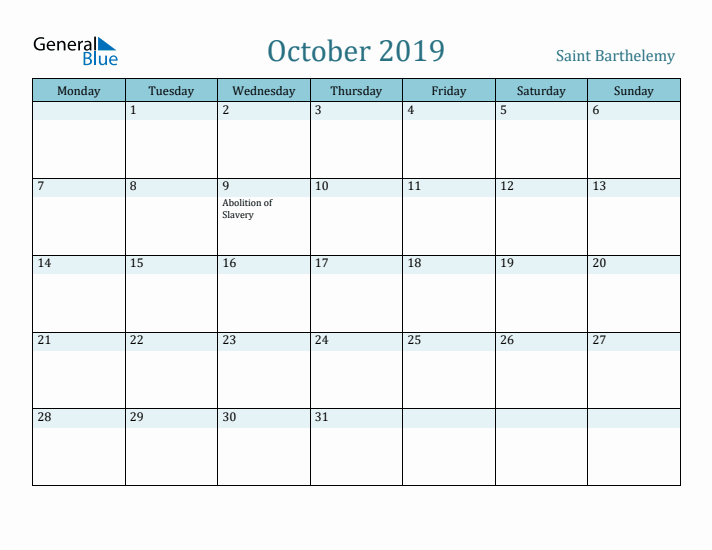 General Blue

October 2019

Saint Barthelemy

| Monday | Tuesday | Wednesday | Thursday | Friday | Saturday | Sunday |
|---|---|---|---|---|---|---|
| | 1 | 2 | 3 | 4 | 5 | 6 |
| 7 | 8 | 9 Abolition of Slavery | 10 | 11 | 12 | 13 |
| 14 | 15 | 16 | 17 | 18 | 19 | 20 |
| 21 | 22 | 23 | 24 | 25 | 26 | 27 |
| 28 | 29 | 30 | 31 | | | |